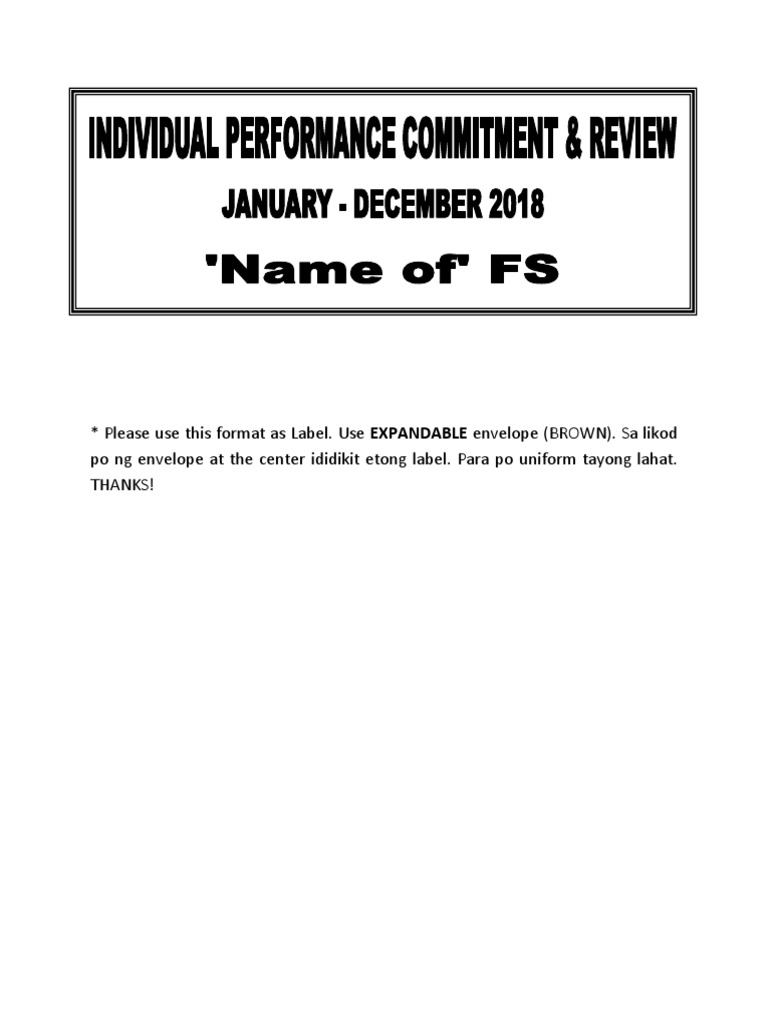 INDIVIDUAL PERFORMANCE COMMITMENT & REVIEW

JANUARY - DECEMBER 2018

'Name of' FS

* Please use this format as Label. Use EXPANDABLE envelope (BROWN). Sa likod po ng envelope at the center ididikit etong label. Para po uniform tayong lahat. THANKS!